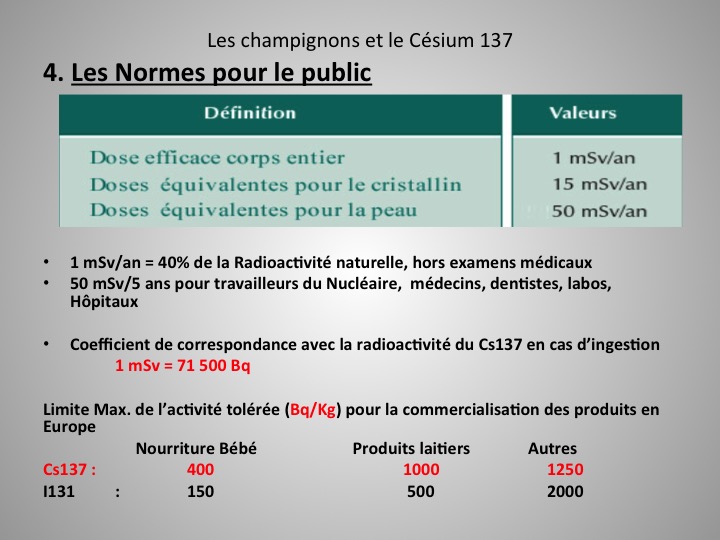 Les champignons et le Césium 137

4. Les Normes pour le public

| Définition | Valeurs |
|---|---|
| Dose efficace corps entier | 1 mSv/an |
| Doses équivalentes pour le cristallin | 15 mSv/an |
| Doses équivalentes pour la peau | 50 mSv/an |

• 1 mSv/an = 40% de la Radioactivité naturelle, hors examens médicaux
• 50 mSv/5 ans pour travailleurs du Nucléaire, médecins, dentistes, labos, Hôpitaux

• Coefficient de correspondance avec la radioactivité du Cs137 en cas d'ingestion
1 mSv = 71 500 Bq

Limite Max. de l'activité tolérée (Bq/Kg) pour la commercialisation des produits en Europe

| | Nourriture Bébé | Produits laitiers | Autres |
|---|---|---|---|
| Cs137 : | 400 | 1000 | 1250 |
| I131 : | 150 | 500 | 2000 |